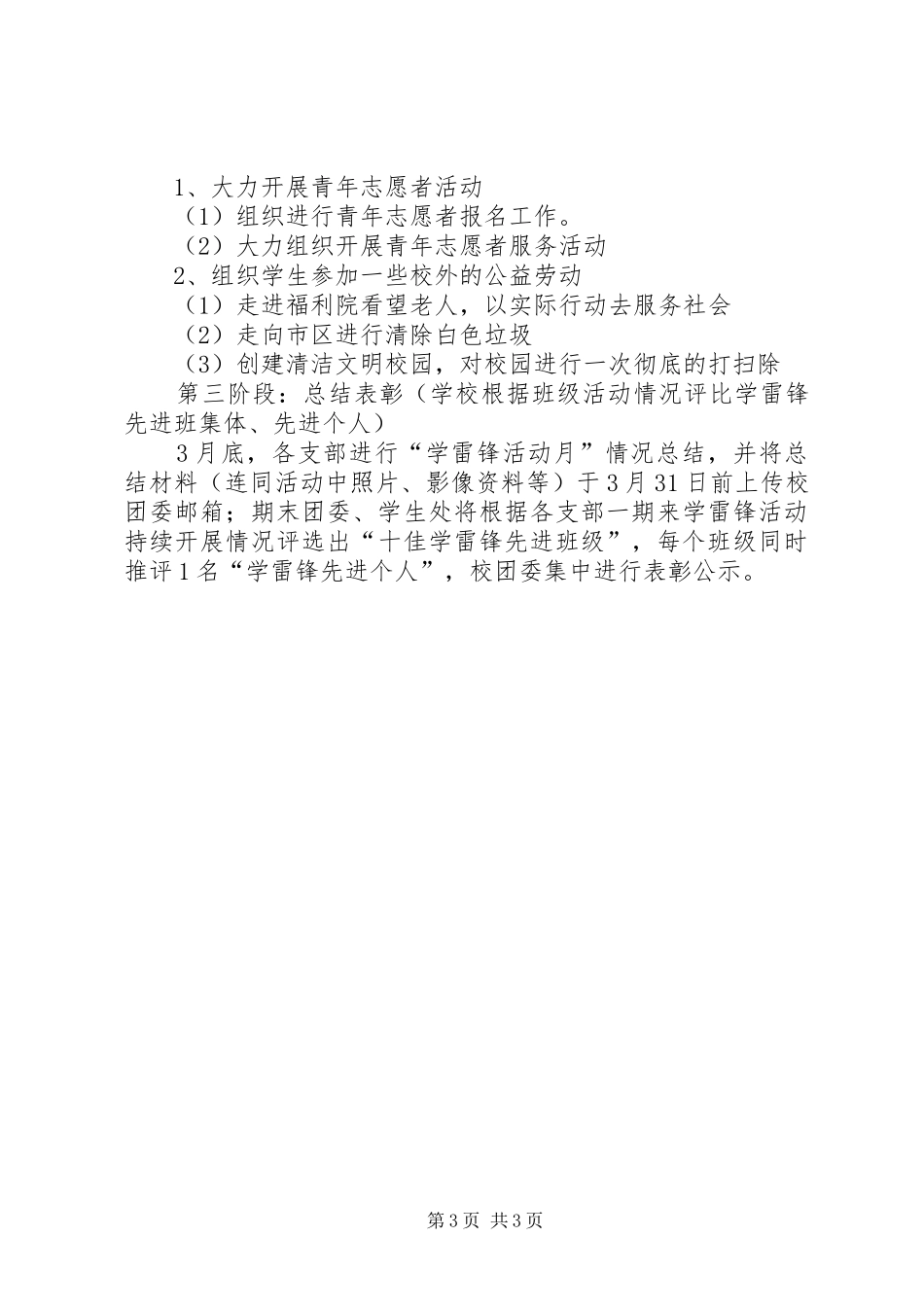 1、大力开展青年志愿者活动

（1）组织进行青年志愿者报名工作。

（2）大力组织开展青年志愿者服务活动

2、组织学生参加一些校外的公益劳动

（1）走进福利院看望老人，以实际行动去服务社会

（2）走向市区进行清除白色垃圾

（3）创建清洁文明校园，对校园进行一次彻底的打扫除

第三阶段：总结表彰（学校根据班级活动情况评比学雷锋先进班集体、先进个人）

3月底，各支部进行“学雷锋活动月”情况总结，并将总结材料（连同活动中照片、影像资料等）于3月31日前上传校团委邮箱；期末团委、学生处将根据各支部一期来学雷锋活动持续开展情况评选出“十佳学雷锋先进班级”，每个班级同时推评1名“学雷锋先进个人”，校团委集中进行表彰公示。

第3页 共3页